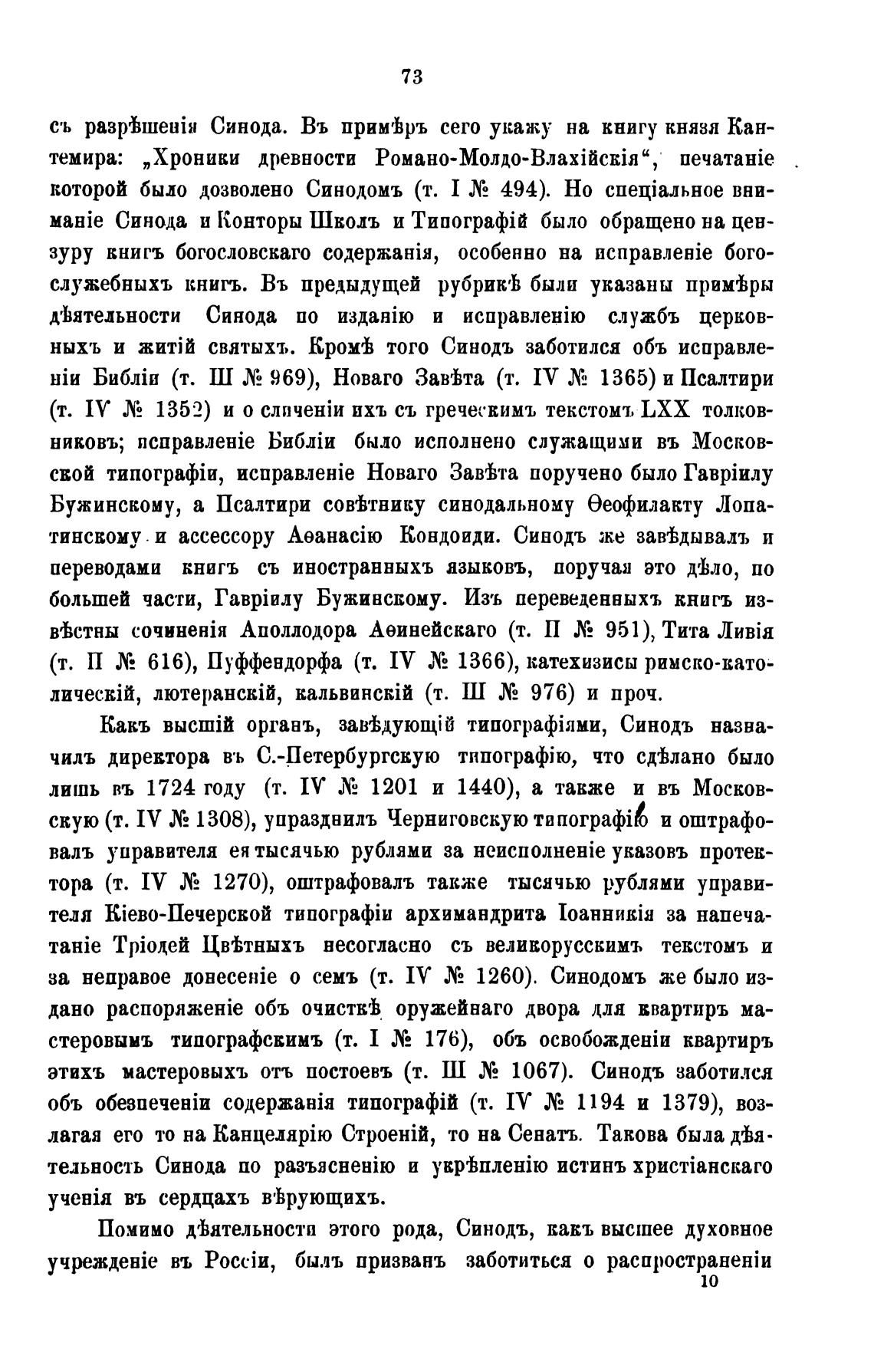 73

съ разрѣшенія Синода. Въ примѣръ сего укажу на книгу князя Кантемира: „Хроники древности Романо-Молдо-Влахійскія“, печатаніе которой было дозволено Синодомъ (т. I № 494). Но спеціальное вниманіе Синода и Конторы Школъ и Типографій было обращено на цензуру книгъ богословскаго содержанія, особенно на исправленіе богослужебныхъ книгъ. Въ предыдущей рубрикѣ были указаны примѣры дѣятельности Синода по изданію и исправленію службъ церковныхъ и житій святыхъ. Кромѣ того Синодъ заботился объ исправленіи Библіи (т. III № 969), Новаго Завѣта (т. IV № 1365) и Псалтири (т. IV № 1352) и о сличеніи ихъ съ греческимъ текстомъ LXX толковниковъ; исправленіе Библіи было исполнено служащими въ Московской типографіи, исправленіе Новаго Завѣта поручено было Гавріилу Бужинскому, а Псалтири совѣтнику синодальному Ѳеофилакту Лопатинскому и ассессору Аѳанасію Кондоиди. Синодъ же завѣдывалъ и переводами книгъ съ иностранныхъ языковъ, поручая это дѣло, по большей части, Гавріилу Бужинскому. Изъ переведенныхъ книгъ извѣстны сочиненія Аполлодора Аѳинейскаго (т. II № 951), Тита Ливія (т. II № 616), Пуффендорфа (т. IV № 1366), катехизисы римско-католическій, лютеранскій, кальвинскій (т. III № 976) и проч.

Какъ высшій органъ, завѣдующій типографіями, Синодъ назначилъ директора въ С.-Петербургскую типографію, что сдѣлано было лишь въ 1724 году (т. IV № 1201 и 1440), а также и въ Московскую (т. IV № 1308), упразднилъ Черниговскую типографію и оштрафовалъ управителя ея тысячью рублями за неисполненіе указовъ протектора (т. IV № 1270), оштрафовалъ также тысячью рублями управителя Кіево-Печерской типографіи архимандрита Іоанникія за напечатаніе Тріодей Цвѣтныхъ несогласно съ великорусскимъ текстомъ и за неправое донесеніе о семъ (т. IV № 1260). Синодомъ же было издано распоряженіе объ очисткѣ оружейнаго двора для квартиръ мастеровымъ типографскимъ (т. I № 176), объ освобожденіи квартиръ этихъ мастеровыхъ отъ постоевъ (т. III № 1067). Синодъ заботился объ обезпеченіи содержанія типографій (т. IV № 1194 и 1379), возлагая его то на Канцелярію Строеній, то на Сенатъ. Такова была дѣятельность Синода по разъясненію и укрѣпленію истинъ христіанскаго ученія въ сердцахъ вѣрующихъ.

Помимо дѣятельности этого рода, Синодъ, какъ высшее духовное учрежденіе въ Россіи, былъ призванъ заботиться о распространеніи
10